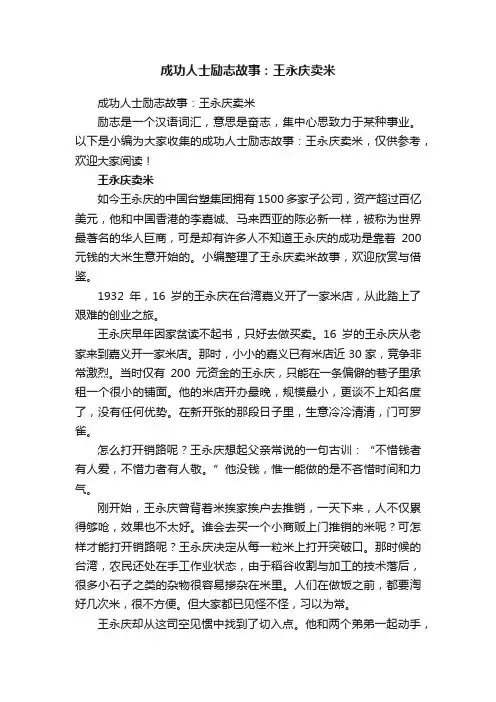 成功人士励志故事：王永庆卖米

成功人士励志故事：王永庆卖米

励志是一个汉语词汇，意思是奋志，集中心思致力于某种事业。以下是小编为大家收集的成功人士励志故事：王永庆卖米，仅供参考，欢迎大家阅读！

王永庆卖米

如今王永庆的中国台塑集团拥有1500多家子公司，资产超过百亿美元，他和中国香港的李嘉诚、马来西亚的陈必新一样，被称为世界最著名的华人巨商，可是却有许多人不知道王永庆的成功是靠着 200 元钱的大米生意开始的。小编整理了王永庆卖米故事，欢迎欣赏与借鉴。

1932 年，16 岁的王永庆在台湾嘉义开了一家米店，从此踏上了艰难的创业之旅。

王永庆早年因家贫读不起书，只好去做买卖。16 岁的王永庆从老家来到嘉义开一家米店。那时，小小的嘉义已有米店近 30 家，竞争非常激烈。当时仅有 200 元资金的王永庆，只能在一条偏僻的巷子里承租一个很小的铺面。他的米店开办最晚，规模最小，更谈不上知名度了，没有任何优势。在新开张的那段日子里，生意冷冷清清，门可罗雀。

怎么打开销路呢？王永庆想起父亲常说的一句古训：“不惜钱者有人爱，不惜力者有人敬。”他没钱，惟一能做的是不吝惜时间和力气。

刚开始，王永庆曾背着米挨家挨户去推销，一天下来，人不仅累得够呛，效果也不太好。谁会去买一个小商贩上门推销的米呢？可怎样才能打开销路呢？王永庆决定从每一粒米上打开突破口。那时候的台湾，农民还处在手工作业状态，由于稻谷收割与加工的技术落后，很多小石子之类的杂物很容易掺杂在米里。人们在做饭之前，都要淘好几次米，很不方便。但大家都已见怪不怪，习以为常。

王永庆却从这司空见惯中找到了切入点。他和两个弟弟一起动手，